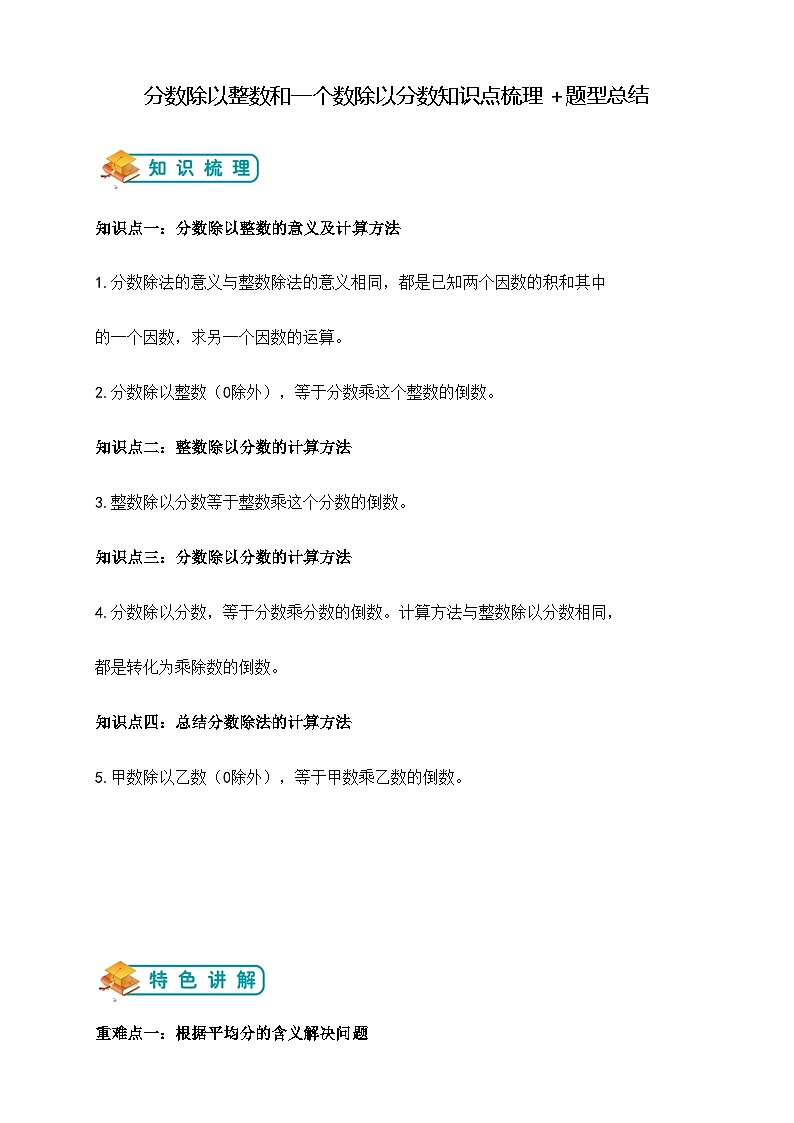 分数除以整数和一个数除以分数知识点梳理 +题型总结

知识梳理

知识点一：分数除以整数的意义及计算方法

1.分数除法的意义与整数除法的意义相同，都是已知两个因数的积和其中的一个因数，求另一个因数的运算。

2.分数除以整数（0除外），等于分数乘这个整数的倒数。

知识点二：整数除以分数的计算方法

3.整数除以分数等于整数乘这个分数的倒数。

知识点三：分数除以分数的计算方法

4.分数除以分数，等于分数乘分数的倒数。计算方法与整数除以分数相同，都是转化为乘除数的倒数。

知识点四：总结分数除法的计算方法

5.甲数除以乙数（0除外），等于甲数乘乙数的倒数。

特色讲解

重难点一：根据平均分的含义解决问题